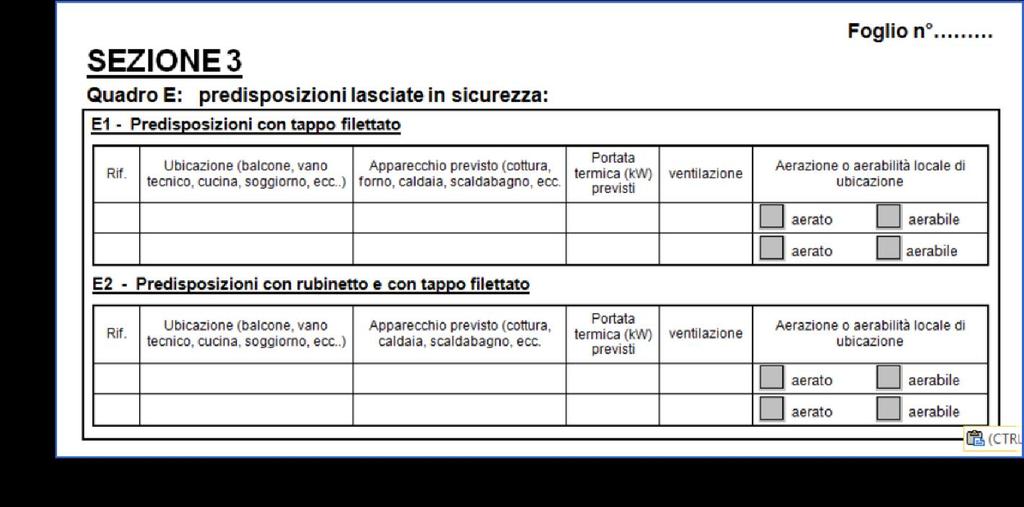 Foglio n°………

SEZIONE 3

Quadro E: predisposizioni lasciate in sicurezza:

E1 - Predisposizioni con tappo filettato

| Rif. | Ubicazione (balcone, vano tecnico, cucina, soggiorno, ecc..) | Apparecchio previsto (cottura, forno, caldaia, scaldabagno, ecc. | Portata termica (kW) previsti | ventilazione | Aerazione o aerabilità locale di ubicazione |
|---|---|---|---|---|---|
| | | | | | aerato aerabile |
| | | | | | aerato aerabile |

E2 - Predisposizioni con rubinetto e con tappo filettato

| Rif. | Ubicazione (balcone, vano tecnico, cucina, soggiorno, ecc..) | Apparecchio previsto (cottura, caldaia, scaldabagno, ecc. | Portata termica (kW) previsti | ventilazione | Aerazione o aerabilità locale di ubicazione |
|---|---|---|---|---|---|
| | | | | | aerato aerabile |
| | | | | | aerato aerabile |

(CTRL